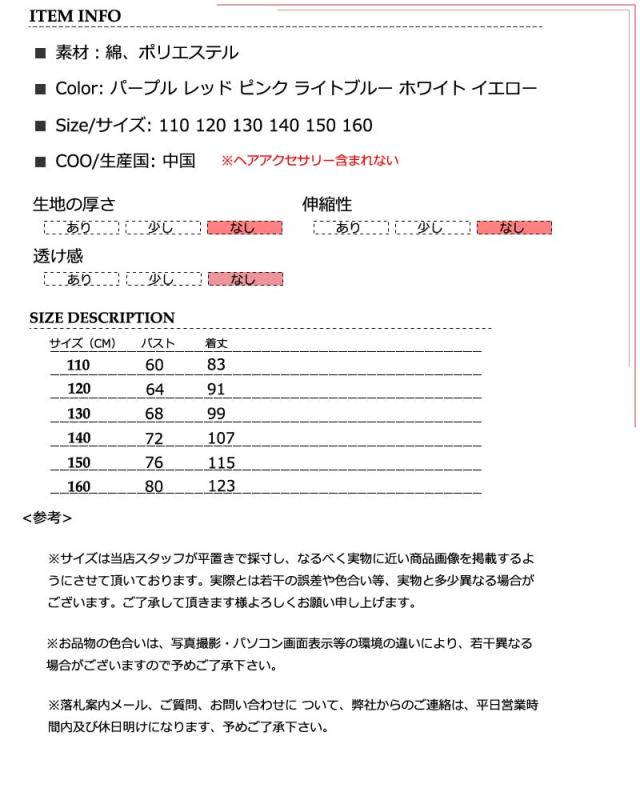 ITEM INFO

■ 素材：綿、ポリエステル

■ Color: パープル レッド ピンク ライトブルー ホワイト イエロー

■ Size/サイズ: 110 120 130 140 150 160

■ COO/生産国: 中国 ※ヘアアクセサリー含まれない

生地の厚さ
あり 少し なし

伸縮性
あり 少し なし

透け感
あり 少し なし

SIZE DESCRIPTION

| サイズ（CM） | バスト | 着丈 |
|---|---|---|
| 110 | 60 | 83 |
| 120 | 64 | 91 |
| 130 | 68 | 99 |
| 140 | 72 | 107 |
| 150 | 76 | 115 |
| 160 | 80 | 123 |

<参考>

※サイズは当店スタッフが平置きで採寸し、なるべく実物に近い商品画像を掲載するようにさせて頂いております。実際とは若干の誤差や色合い等、実物と多少異なる場合がございます。ご了承して頂きます様よろしくお願い申し上げます。

※お品物の色合いは、写真撮影・パソコン画面表示等の環境の違いにより、若干異なる場合がございますので予めご了承下さい。

※落札案内メール、ご質問、お問い合わせに ついて、弊社からのご連絡は、平日営業時間内及び休日明けになります、予めご了承下さい。